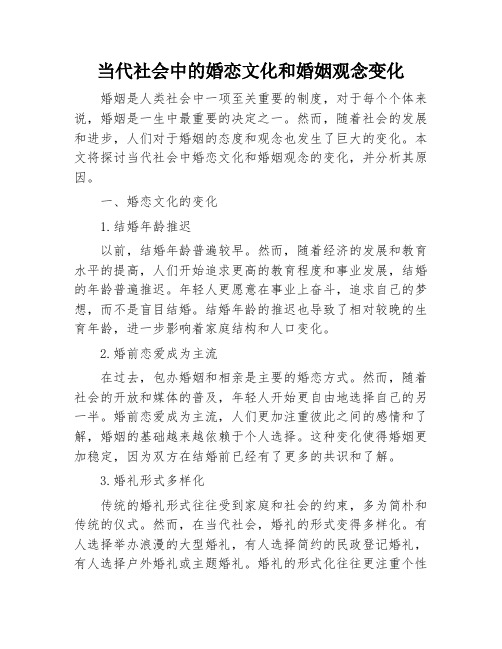 当代社会中的婚恋文化和婚姻观念变化

婚姻是人类社会中一项至关重要的制度，对于每个个体来说，婚姻是一生中最重要的决定之一。然而，随着社会的发展和进步，人们对于婚姻的态度和观念也发生了巨大的变化。本文将探讨当代社会中婚恋文化和婚姻观念的变化，并分析其原因。

一、婚恋文化的变化

1.结婚年龄推迟

以前，结婚年龄普遍较早。然而，随着经济的发展和教育水平的提高，人们开始追求更高的教育程度和事业发展，结婚的年龄普遍推迟。年轻人更愿意在事业上奋斗，追求自己的梦想，而不是盲目结婚。结婚年龄的推迟也导致了相对较晚的生育年龄，进一步影响着家庭结构和人口变化。

2.婚前恋爱成为主流

在过去，包办婚姻和相亲是主要的婚恋方式。然而，随着社会的开放和媒体的普及，年轻人开始更自由地选择自己的另一半。婚前恋爱成为主流，人们更加注重彼此之间的感情和了解，婚姻的基础越来越依赖于个人选择。这种变化使得婚姻更加稳定，因为双方在结婚前已经有了更多的共识和了解。

3.婚礼形式多样化

传统的婚礼形式往往受到家庭和社会的约束，多为简朴和传统的仪式。然而，在当代社会，婚礼的形式变得多样化。有人选择举办浪漫的大型婚礼，有人选择简约的民政登记婚礼，有人选择户外婚礼或主题婚礼。婚礼的形式化往往更注重个性